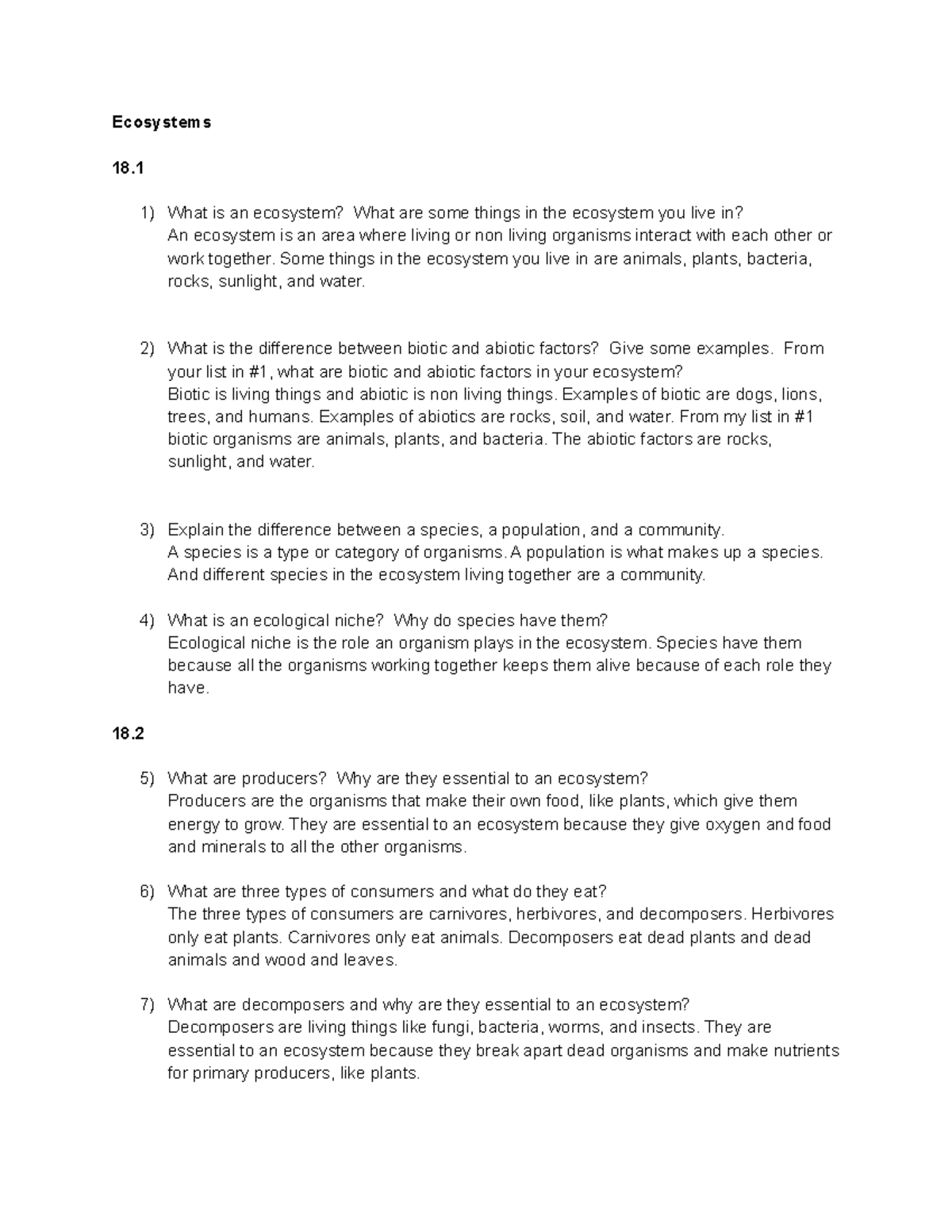 Ecosystems

18.1

1) What is an ecosystem? What are some things in the ecosystem you live in?
An ecosystem is an area where living or non living organisms interact with each other or work together. Some things in the ecosystem you live in are animals, plants, bacteria, rocks, sunlight, and water.

2) What is the difference between biotic and abiotic factors? Give some examples. From your list in #1, what are biotic and abiotic factors in your ecosystem?
Biotic is living things and abiotic is non living things. Examples of biotic are dogs, lions, trees, and humans. Examples of abiotics are rocks, soil, and water. From my list in #1 biotic organisms are animals, plants, and bacteria. The abiotic factors are rocks, sunlight, and water.

3) Explain the difference between a species, a population, and a community.
A species is a type or category of organisms. A population is what makes up a species. And different species in the ecosystem living together are a community.

4) What is an ecological niche? Why do species have them?
Ecological niche is the role an organism plays in the ecosystem. Species have them because all the organisms working together keeps them alive because of each role they have.

18.2

5) What are producers? Why are they essential to an ecosystem?
Producers are the organisms that make their own food, like plants, which give them energy to grow. They are essential to an ecosystem because they give oxygen and food and minerals to all the other organisms.

6) What are three types of consumers and what do they eat?
The three types of consumers are carnivores, herbivores, and decomposers. Herbivores only eat plants. Carnivores only eat animals. Decomposers eat dead plants and dead animals and wood and leaves.

7) What are decomposers and why are they essential to an ecosystem?
Decomposers are living things like fungi, bacteria, worms, and insects. They are essential to an ecosystem because they break apart dead organisms and make nutrients for primary producers, like plants.